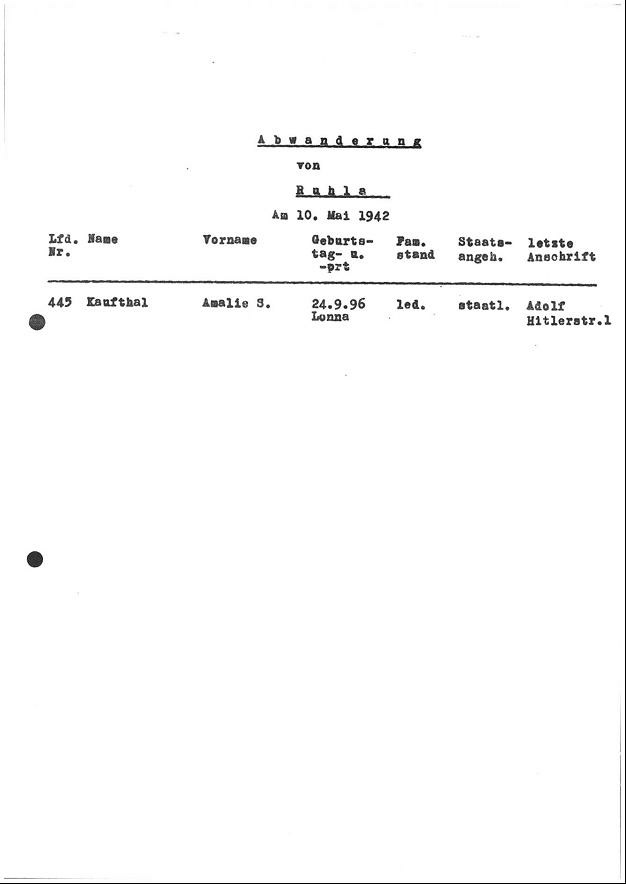 Abwanderung

von

Ruhla

Am 10. Mai 1942

| Lfd. Nr. | Name | Vorname | Geburts-tag- u. -prt | Fam. stand | Staats-angeh. | letzte Anschrift |
|---|---|---|---|---|---|---|
| 445 | Kaufthal | Amalie S. | 24.9.96 Lonna | led. | staatl. | Adolf Hitlerstr.1 |